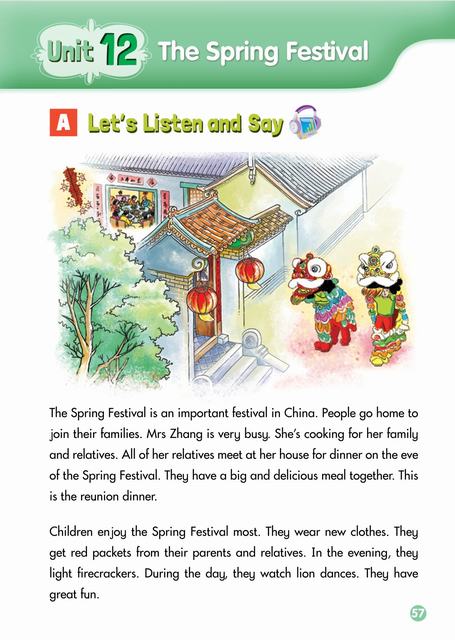 Unit 12 The Spring Festival

A Let's Listen and Say

The Spring Festival is an important festival in China. People go home to join their families. Mrs Zhang is very busy. She's cooking for her family and relatives. All of her relatives meet at her house for dinner on the eve of the Spring Festival. They have a big and delicious meal together. This is the reunion dinner.

Children enjoy the Spring Festival most. They wear new clothes. They get red packets from their parents and relatives. In the evening, they light firecrackers. During the day, they watch lion dances. They have great fun.

57